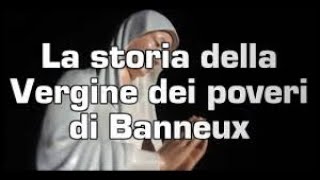 La storia della Vergine dei poveri di Banneux